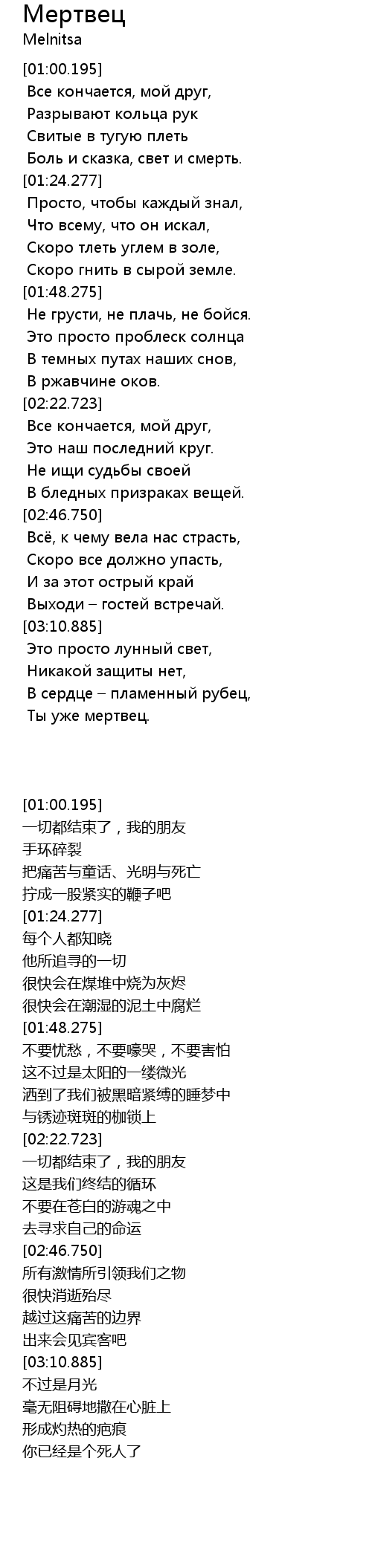 Мертвец
Melnitsa

[01:00.195]
Все кончается, мой друг,
Разрывают кольца рук
Свитые в тугую плеть
Боль и сказка, свет и смерть.
[01:24.277]
Просто, чтобы каждый знал,
Что всему, что он искал,
Скоро тлеть углем в золе,
Скоро гнить в сырой земле.
[01:48.275]
Не грусти, не плачь, не бойся.
Это просто проблеск солнца
В темных путах наших снов,
В ржавчине оков.
[02:22.723]
Все кончается, мой друг,
Это наш последний круг.
Не ищи судьбы своей
В бледных призраках вещей.
[02:46.750]
Всё, к чему вела нас страсть,
Скоро все должно упасть,
И за этот острый край
Выходи – гостей встречай.
[03:10.885]
Это просто лунный свет,
Никакой защиты нет,
В сердце – пламенный рубец,
Ты уже мертвец.

[01:00.195]
一切都结束了，我的朋友
手环碎裂
把痛苦与童话、光明与死亡
拧成一股紧实的鞭子吧
[01:24.277]
每个人都知晓
他所追寻的一切
很快会在煤堆中烧为灰烬
很快会在潮湿的泥土中腐烂
[01:48.275]
不要忧愁，不要嚎哭，不要害怕
这不过是太阳的一缕微光
洒到了我们被黑暗紧缚的睡梦中
与锈迹斑斑的枷锁上
[02:22.723]
一切都结束了，我的朋友
这是我们终结的循环
不要在苍白的游魂之中
去寻求自己的命运
[02:46.750]
所有激情所引领我们之物
很快消逝殆尽
越过这痛苦的边界
出来会见宾客吧
[03:10.885]
不过是月光
毫无阻碍地撒在心脏上
形成灼热的疤痕
你已经是个死人了